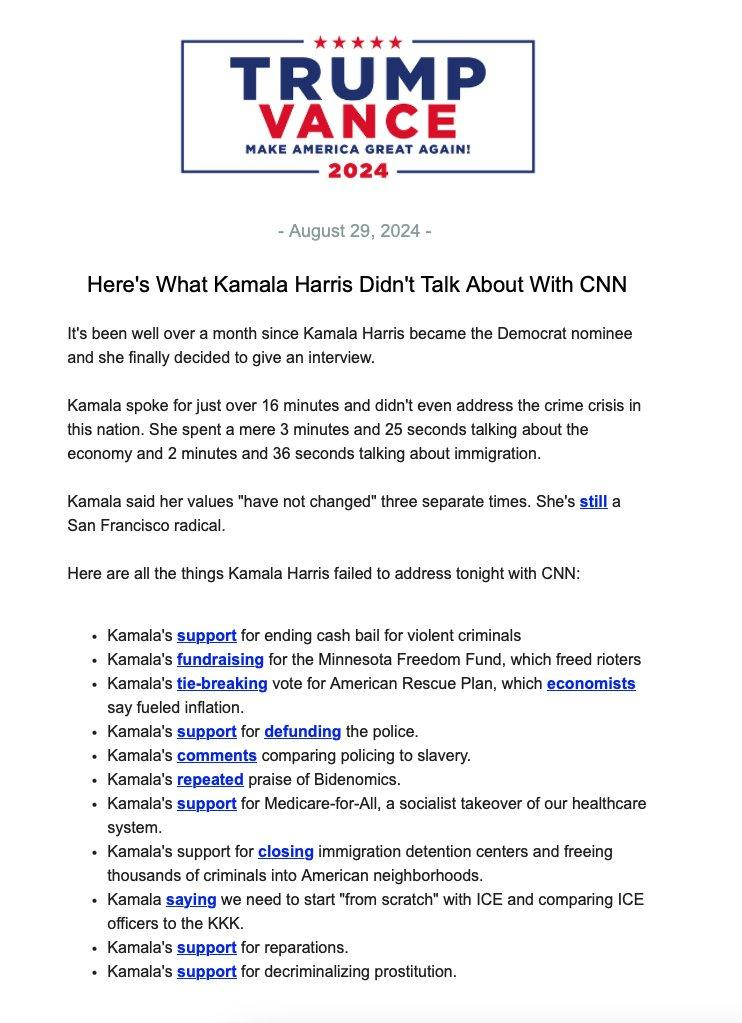 TRUMP
VANCE
MAKE AMERICA GREAT AGAIN!
2024

- August 29, 2024 -

Here's What Kamala Harris Didn't Talk About With CNN

It's been well over a month since Kamala Harris became the Democrat nominee and she finally decided to give an interview.

Kamala spoke for just over 16 minutes and didn't even address the crime crisis in this nation. She spent a mere 3 minutes and 25 seconds talking about the economy and 2 minutes and 36 seconds talking about immigration.

Kamala said her values "have not changed" three separate times. She's still a San Francisco radical.

Here are all the things Kamala Harris failed to address tonight with CNN:

- Kamala's support for ending cash bail for violent criminals
- Kamala's fundraising for the Minnesota Freedom Fund, which freed rioters
- Kamala's tie-breaking vote for American Rescue Plan, which economists say fueled inflation.
- Kamala's support for defunding the police.
- Kamala's comments comparing policing to slavery.
- Kamala's repeated praise of Bidenomics.
- Kamala's support for Medicare-for-All, a socialist takeover of our healthcare system.
- Kamala's support for closing immigration detention centers and freeing thousands of criminals into American neighborhoods.
- Kamala saying we need to start "from scratch" with ICE and comparing ICE officers to the KKK.
- Kamala's support for reparations.
- Kamala's support for decriminalizing prostitution.